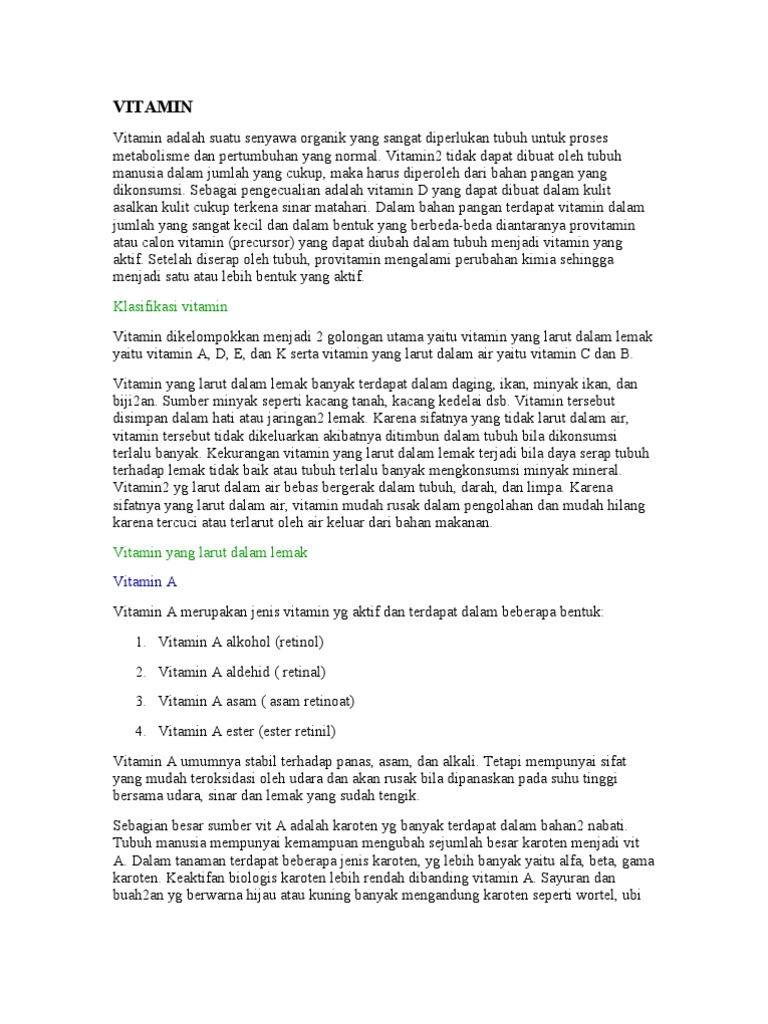 VITAMIN

Vitamin adalah suatu senyawa organik yang sangat diperlukan tubuh untuk proses metabolisme dan pertumbuhan yang normal. Vitamin2 tidak dapat dibuat oleh tubuh manusia dalam jumlah yang cukup, maka harus diperoleh dari bahan pangan yang dikonsumsi. Sebagai pengecualian adalah vitamin D yang dapat dibuat dalam kulit asalkan kulit cukup terkena sinar matahari. Dalam bahan pangan terdapat vitamin dalam jumlah yang sangat kecil dan dalam bentuk yang berbeda-beda diantaranya provitamin atau calon vitamin (precursor) yang dapat diubah dalam tubuh menjadi vitamin yang aktif. Setelah diserap oleh tubuh, provitamin mengalami perubahan kimia sehingga menjadi satu atau lebih bentuk yang aktif.

Klasifikasi vitamin

Vitamin dikelompokkan menjadi 2 golongan utama yaitu vitamin yang larut dalam lemak yaitu vitamin A, D, E, dan K serta vitamin yang larut dalam air yaitu vitamin C dan B.

Vitamin yang larut dalam lemak banyak terdapat dalam daging, ikan, minyak ikan, dan biji2an. Sumber minyak seperti kacang tanah, kacang kedelai dsb. Vitamin tersebut disimpan dalam hati atau jaringan2 lemak. Karena sifatnya yang tidak larut dalam air, vitamin tersebut tidak dikeluarkan akibatnya ditimbun dalam tubuh bila dikonsumsi terlalu banyak. Kekurangan vitamin yang larut dalam lemak terjadi bila daya serap tubuh terhadap lemak tidak baik atau tubuh terlalu banyak mengkonsumsi minyak mineral. Vitamin2 yg larut dalam air bebas bergerak dalam tubuh, darah, dan limpa. Karena sifatnya yang larut dalam air, vitamin mudah rusak dalam pengolahan dan mudah hilang karena tercuci atau terlarut oleh air keluar dari bahan makanan.

Vitamin yang larut dalam lemak

Vitamin A

Vitamin A merupakan jenis vitamin yg aktif dan terdapat dalam beberapa bentuk:

1. Vitamin A alkohol (retinol)
2. Vitamin A aldehid ( retinal)
3. Vitamin A asam ( asam retinoat)
4. Vitamin A ester (ester retinil)

Vitamin A umumnya stabil terhadap panas, asam, dan alkali. Tetapi mempunyai sifat yang mudah teroksidasi oleh udara dan akan rusak bila dipanaskan pada suhu tinggi bersama udara, sinar dan lemak yang sudah tengik.

Sebagian besar sumber vit A adalah karoten yg banyak terdapat dalam bahan2 nabati. Tubuh manusia mempunyai kemampuan mengubah sejumlah besar karoten menjadi vit A. Dalam tanaman terdapat beberapa jenis karoten, yg lebih banyak yaitu alfa, beta, gama karoten. Keaktifan biologis karoten lebih rendah dibanding vitamin A. Sayuran dan buah2an yg berwarna hijau atau kuning banyak mengandung karoten seperti wortel, ubi